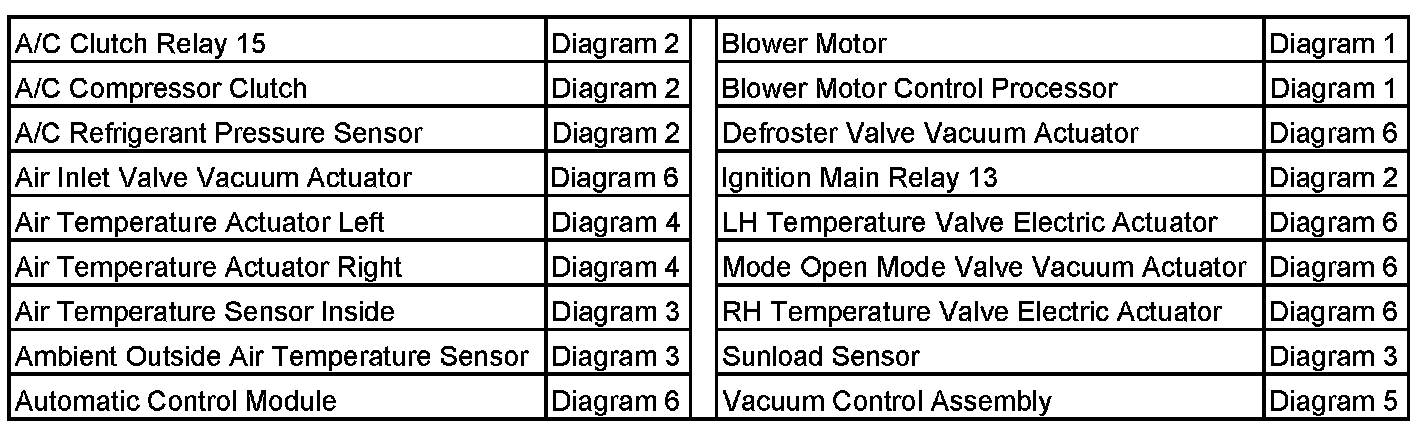 | A/C Clutch Relay 15 | Diagram 2 |
|---|---|
| A/C Compressor Clutch | Diagram 2 |
| A/C Refrigerant Pressure Sensor | Diagram 2 |
| Air Inlet Valve Vacuum Actuator | Diagram 6 |
| Air Temperature Actuator Left | Diagram 4 |
| Air Temperature Actuator Right | Diagram 4 |
| Air Temperature Sensor Inside | Diagram 3 |
| Ambient Outside Air Temperature Sensor | Diagram 3 |
| Automatic Control Module | Diagram 6 |

| Blower Motor | Diagram 1 |
|---|---|
| Blower Motor Control Processor | Diagram 1 |
| Defroster Valve Vacuum Actuator | Diagram 6 |
| Ignition Main Relay 13 | Diagram 2 |
| LH Temperature Valve Electric Actuator | Diagram 6 |
| Mode Open Mode Valve Vacuum Actuator | Diagram 6 |
| RH Temperature Valve Electric Actuator | Diagram 6 |
| Sunload Sensor | Diagram 3 |
| Vacuum Control Assembly | Diagram 5 |